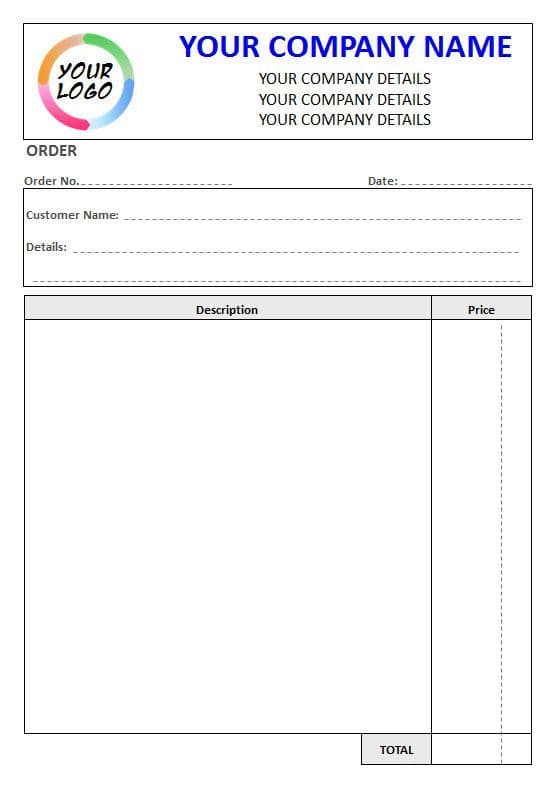 YOUR LOGO

YOUR COMPANY NAME

YOUR COMPANY DETAILS
YOUR COMPANY DETAILS
YOUR COMPANY DETAILS

ORDER

Order No.

Date:

Customer Name:

Details:

| Description | Price |
|---|---|
| | |
| TOTAL | |